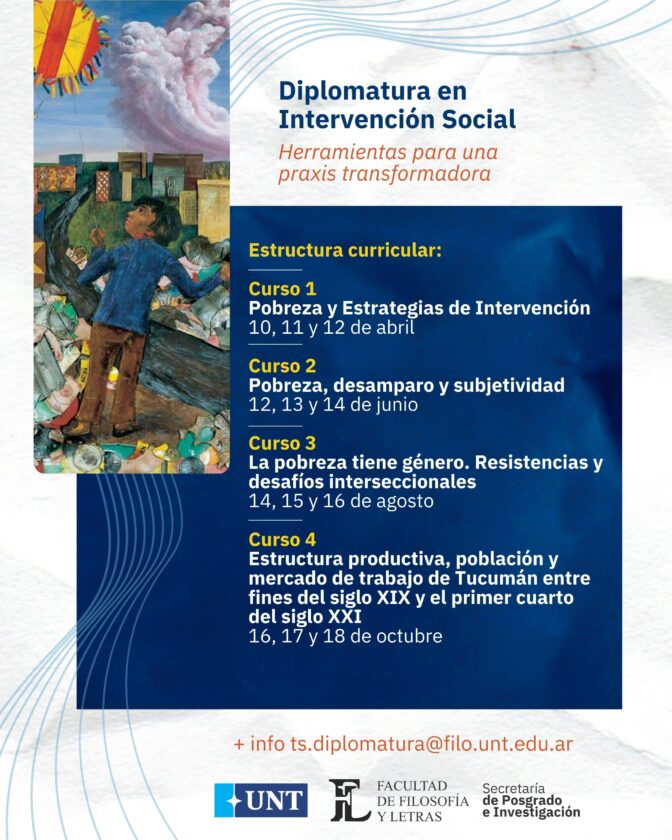 Diplomatura en Intervención Social

Herramientas para una praxis transformadora

Estructura curricular:

Curso 1
Pobreza y Estrategias de Intervención
10, 11 y 12 de abril

Curso 2
Pobreza, desamparo y subjetividad
12, 13 y 14 de junio

Curso 3
La pobreza tiene género. Resistencias y desafíos interseccionales
14, 15 y 16 de agosto

Curso 4
Estructura productiva, población y mercado de trabajo de Tucumán entre fines del siglo XIX y el primer cuarto del siglo XXI
16, 17 y 18 de octubre

+ info ts.diplomatura@filo.unt.edu.ar

UNT

FL FACULTAD DE FILOSOFÍA Y LETRAS

Secretaría de Posgrado e Investigación